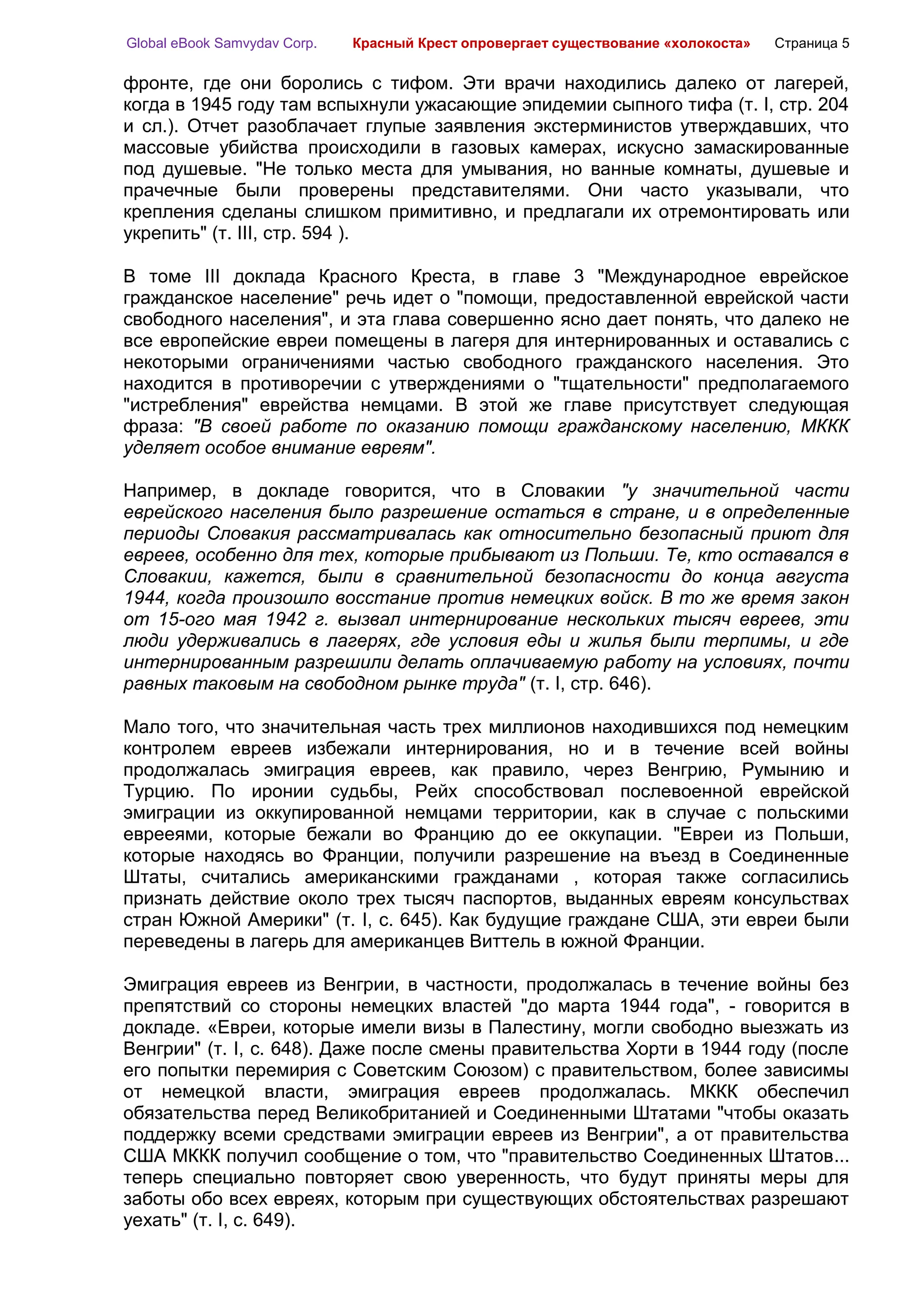 Global eBook Samvydav Corp. Красный Крест опровергает существование «холокоста» Страница 5

фронте, где они боролись с тифом. Эти врачи находились далеко от лагерей, когда в 1945 году там вспыхнули ужасающие эпидемии сыпного тифа (т. I, стр. 204 и сл.). Отчет разоблачает глупые заявления экстерминистов утверждавших, что массовые убийства происходили в газовых камерах, искусно замаскированные под душевые. "Не только места для умывания, но ванные комнаты, душевые и прачечные были проверены представителями. Они часто указывали, что крепления сделаны слишком примитивно, и предлагали их отремонтировать или укрепить" (т. III, стр. 594 ).

В томе III доклада Красного Креста, в главе 3 "Международное еврейское гражданское население" речь идет о "помощи, предоставленной еврейской части свободного населения", и эта глава совершенно ясно дает понять, что далеко не все европейские евреи помещены в лагеря для интернированных и оставались с некоторыми ограничениями частью свободного гражданского населения. Это находится в противоречии с утверждениями о "тщательности" предполагаемого "истребления" еврейства немцами. В этой же главе присутствует следующая фраза: "В своей работе по оказанию помощи гражданскому населению, МККК уделяет особое внимание евреям".

Например, в докладе говорится, что в Словакии "у значительной части еврейского населения было разрешение остаться в стране, и в определенные периоды Словакия рассматривалась как относительно безопасный приют для евреев, особенно для тех, которые прибывают из Польши. Те, кто оставался в Словакии, кажется, были в сравнительной безопасности до конца августа 1944, когда произошло восстание против немецких войск. В то же время закон от 15-ого мая 1942 г. вызвал интернирование нескольких тысяч евреев, эти люди удерживались в лагерях, где условия еды и жилья были терпимы, и где интернированным разрешили делать оплачиваемую работу на условиях, почти равных таковым на свободном рынке труда" (т. I, стр. 646).

Мало того, что значительная часть трех миллионов находившихся под немецким контролем евреев избежали интернирования, но и в течение всей войны продолжалась эмиграция евреев, как правило, через Венгрию, Румынию и Турцию. По иронии судьбы, Рейх способствовал послевоенной еврейской эмиграции из оккупированной немцами территории, как в случае с польскими евреями, которые бежали во Францию до ее оккупации. "Евреи из Польши, которые находясь во Франции, получили разрешение на въезд в Соединенные Штаты, считались американскими гражданами , которая также согласились признать действие около трех тысяч паспортов, выданных евреям консульствах стран Южной Америки" (т. I, с. 645). Как будущие граждане США, эти евреи были переведены в лагерь для американцев Виттель в южной Франции.

Эмиграция евреев из Венгрии, в частности, продолжалась в течение войны без препятствий со стороны немецких властей "до марта 1944 года", - говорится в докладе. «Евреи, которые имели визы в Палестину, могли свободно выезжать из Венгрии" (т. I, с. 648). Даже после смены правительства Хорти в 1944 году (после его попытки перемирия с Советским Союзом) с правительством, более зависимы от немецкой власти, эмиграция евреев продолжалась. МККК обеспечил обязательства перед Великобританией и Соединенными Штатами "чтобы оказать поддержку всеми средствами эмиграции евреев из Венгрии", а от правительства США МККК получил сообщение о том, что "правительство Соединенных Штатов... теперь специально повторяет свою уверенность, что будут приняты меры для заботы обо всех евреях, которым при существующих обстоятельствах разрешают уехать" (т. I, с. 649).